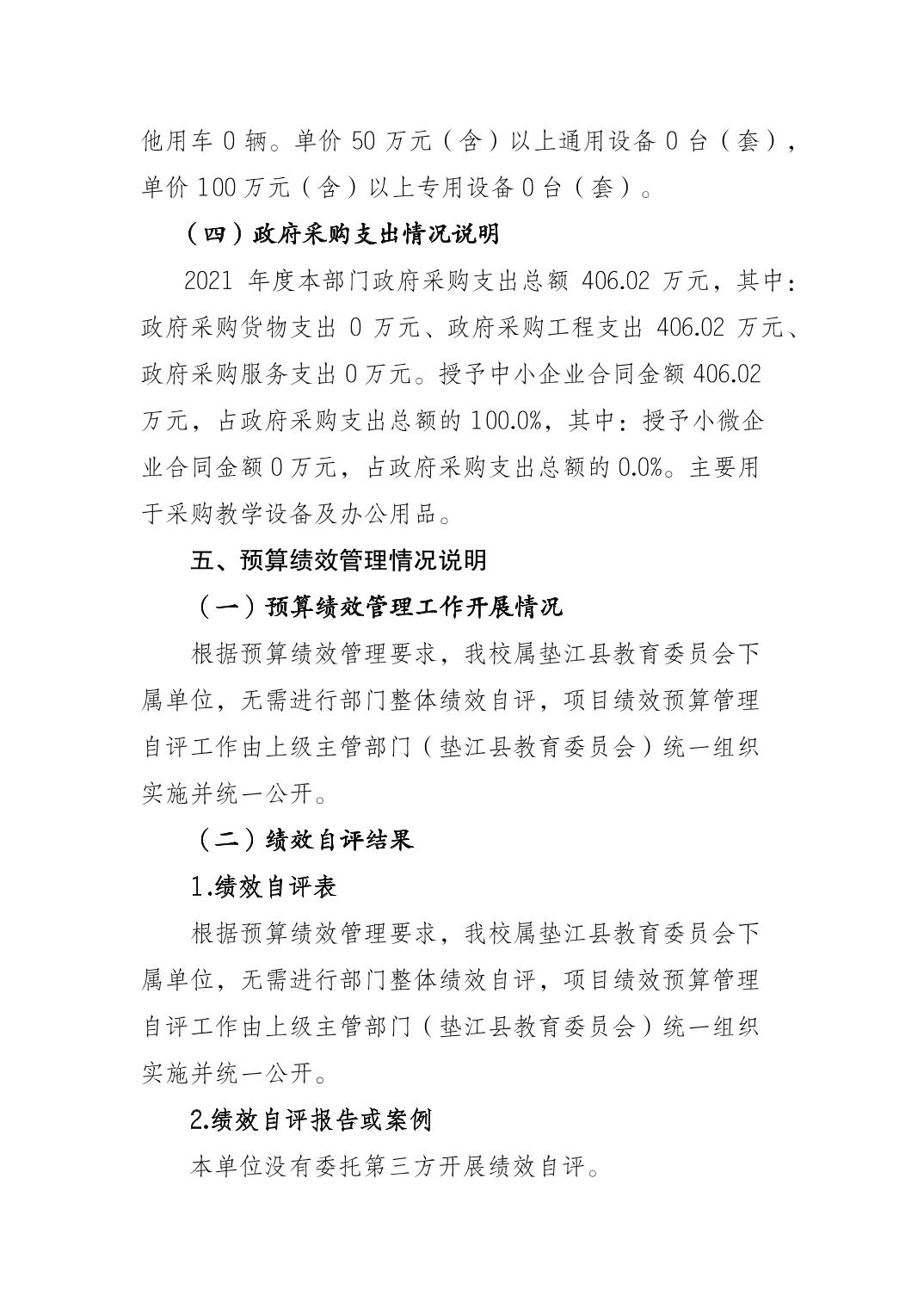 他用车 0 辆。单价 50 万元（含）以上通用设备 0 台（套），单价 100 万元（含）以上专用设备 0 台（套）。

（四）政府采购支出情况说明

2021 年度本部门政府采购支出总额 406.02 万元，其中：政府采购货物支出 0 万元、政府采购工程支出 406.02 万元、政府采购服务支出 0 万元。授予中小企业合同金额 406.02 万元，占政府采购支出总额的 100.0%，其中：授予小微企业合同金额 0 万元，占政府采购支出总额的 0.0%。主要用于采购教学设备及办公用品。

五、预算绩效管理情况说明

（一）预算绩效管理工作开展情况

根据预算绩效管理要求，我校属垫江县教育委员会下属单位，无需进行部门整体绩效自评，项目绩效预算管理自评工作由上级主管部门（垫江县教育委员会）统一组织实施并统一公开。

（二）绩效自评结果

1.绩效自评表

根据预算绩效管理要求，我校属垫江县教育委员会下属单位，无需进行部门整体绩效自评，项目绩效预算管理自评工作由上级主管部门（垫江县教育委员会）统一组织实施并统一公开。

2.绩效自评报告或案例

本单位没有委托第三方开展绩效自评。